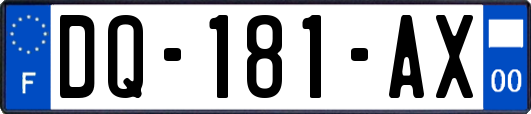 F
DQ-181-AX
00